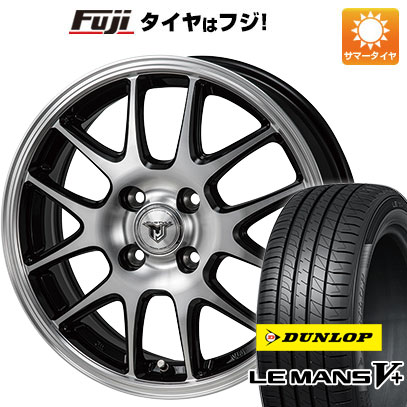 Fuji タイヤはフジ!

サマータイヤ

DUNLOP

LE MANS V+